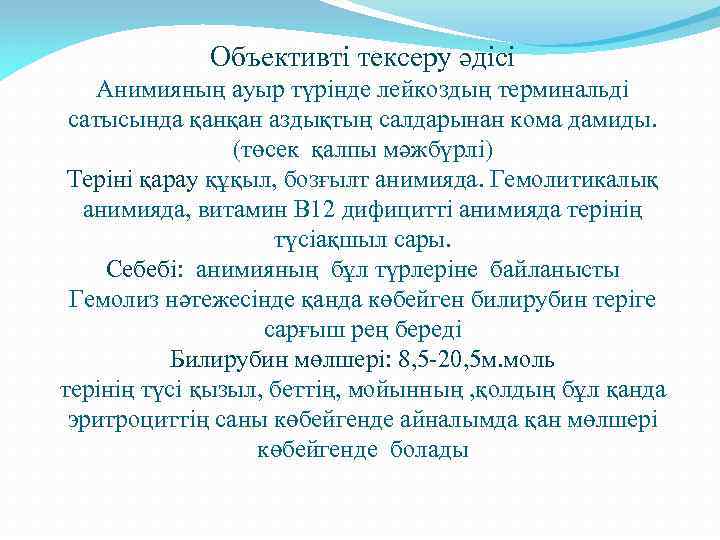 Объективті тексеру әдісі
Анимияның ауыр түрінде лейкоздың терминальді сатысында қанқан аздықтың салдарынан кома дамиды. (төсек қалпы мәжбүрлі)
Теріні қарау құқыл, бозғылт анимияда. Гемолитикалық анимияда, витамин В12 дифицитті анимияда терінің түсіақшыл сары.
Себебі: анимияның бұл түрлеріне байланысты
Гемолиз нәтежесінде қанда көбейген билирубин теріге сарғыш рең береді
Билирубин мөлшері: 8,5-20,5м.моль
терінің түсі қызыл, беттің, мойынның ,қолдың бұл қанда эритроциттің саны көбейгенде айналымда қан мөлшері көбейгенде болады